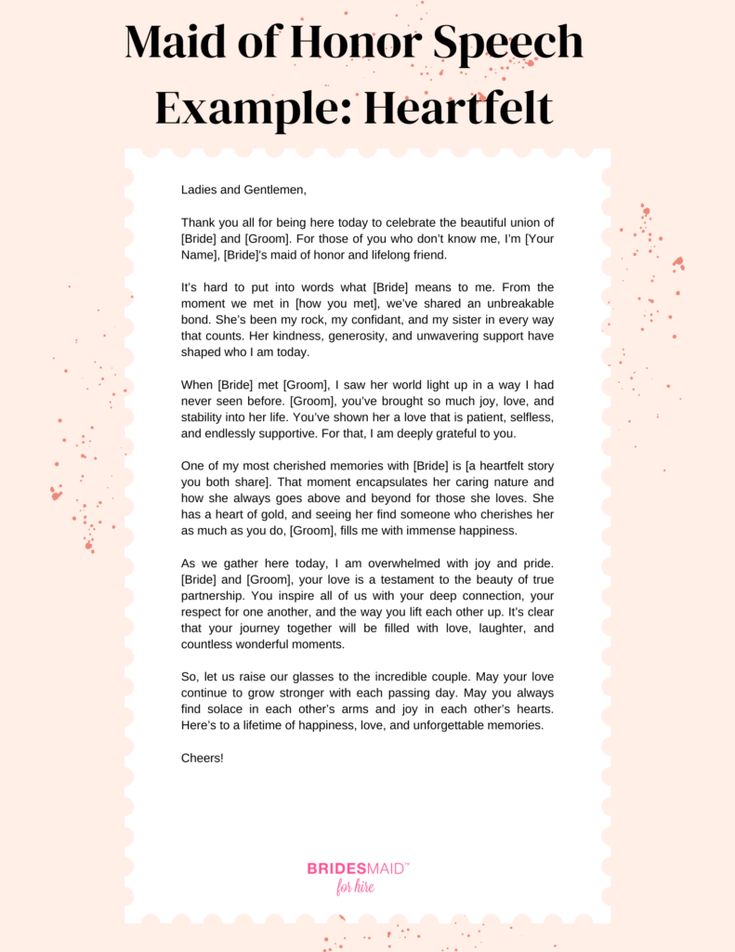 Maid of Honor Speech Example: Heartfelt

Ladies and Gentlemen,

Thank you all for being here today to celebrate the beautiful union of [Bride] and [Groom]. For those of you who don't know me, I'm [Your Name], [Bride]'s maid of honor and lifelong friend.

It's hard to put into words what [Bride] means to me. From the moment we met in [how you met], we've shared an unbreakable bond. She's been my rock, my confidant, and my sister in every way that counts. Her kindness, generosity, and unwavering support have shaped who I am today.

When [Bride] met [Groom], I saw her world light up in a way I had never seen before. [Groom], you've brought so much joy, love, and stability into her life. You've shown her a love that is patient, selfless, and endlessly supportive. For that, I am deeply grateful to you.

One of my most cherished memories with [Bride] is [a heartfelt story you both share]. That moment encapsulates her caring nature and how she always goes above and beyond for those she loves. She has a heart of gold, and seeing her find someone who cherishes her as much as you do, [Groom], fills me with immense happiness.

As we gather here today, I am overwhelmed with joy and pride. [Bride] and [Groom], your love is a testament to the beauty of true partnership. You inspire all of us with your deep connection, your respect for one another, and the way you lift each other up. It's clear that your journey together will be filled with love, laughter, and countless wonderful moments.

So, let us raise our glasses to the incredible couple. May your love continue to grow stronger with each passing day. May you always find solace in each other's arms and joy in each other's hearts. Here's to a lifetime of happiness, love, and unforgettable memories.

Cheers!

BRIDESMAID™
for hire